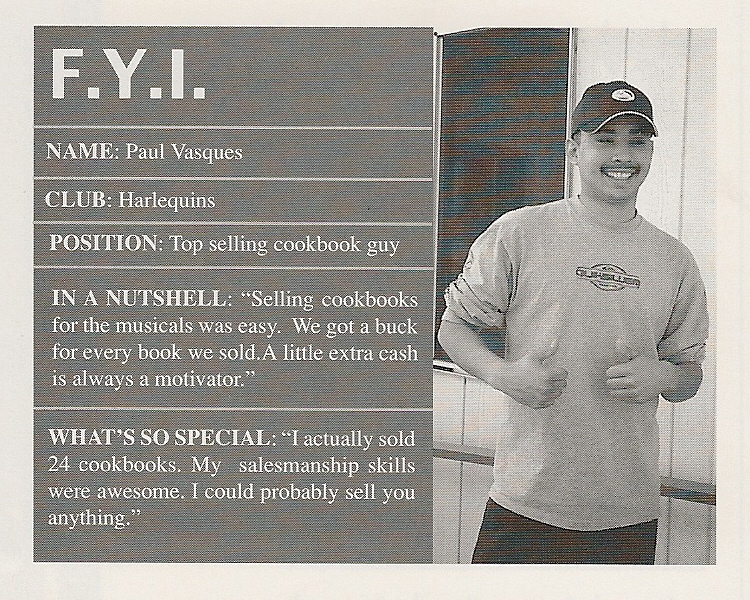 F.Y.I.

NAME: Paul Vasques

CLUB: Harlequins

POSITION: Top selling cookbook guy

IN A NUTSHELL: "Selling cookbooks for the musicals was easy. We got a buck for every book we sold.A little extra cash is always a motivator."

WHAT'S SO SPECIAL: "I actually sold 24 cookbooks. My salesmanship skills were awesome. I could probably sell you anything."